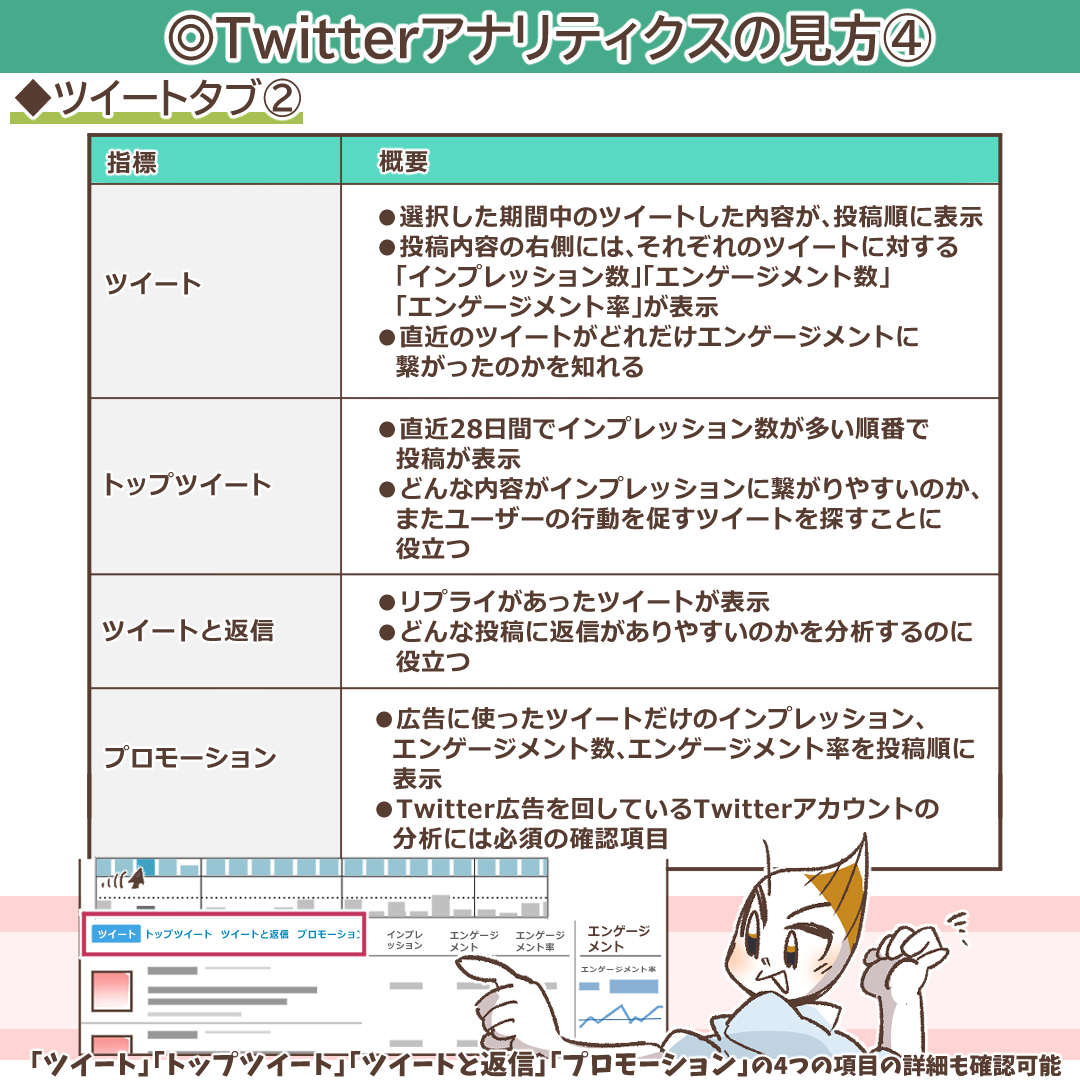 ◎Twitterアナリティクスの見方④

◆ツイートタブ②

| 指標 | 概要 |
|---|---|
| ツイート | ●選択した期間中のツイートした内容が、投稿順に表示 ●投稿内容の右側には、それぞれのツイートに対する「インプレッション数」「エンゲージメント数」「エンゲージメント率」が表示 ●直近のツイートがどれだけエンゲージメントに繋がったのかを知れる |
| トップツイート | ●直近28日間でインプレッション数が多い順番で投稿が表示 ●どんな内容がインプレッションに繋がりやすいのか、またユーザーの行動を促すツイートを探すことに役立つ |
| ツイートと返信 | ●リプライがあったツイートが表示 ●どんな投稿に返信がありやすいのかを分析するのに役立つ |
| プロモーション | ●広告に使ったツイートだけのインプレッション、エンゲージメント数、エンゲージメント率を投稿順に表示 ●Twitter広告を回しているTwitterアカウントの分析には必須の確認項目 |

ツイート　トップツイート　ツイートと返信　プロモーション

インプレッション　エンゲージメント　エンゲージメント率

エンゲージメント

エンゲージメント率

「ツイート」「トップツイート」「ツイートと返信」「プロモーション」の4つの項目の詳細も確認可能